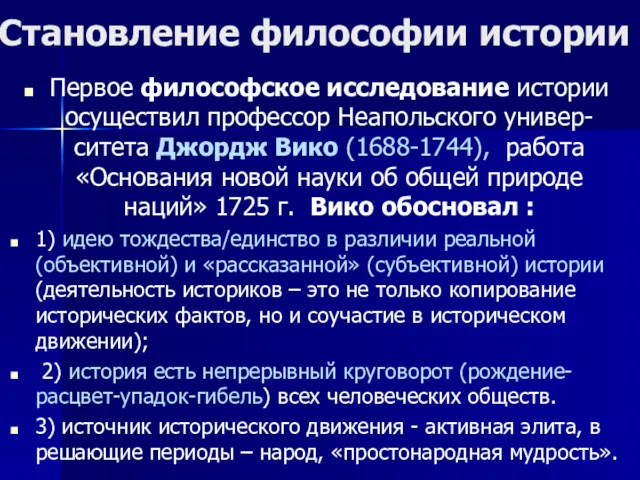 Становление философии истории

Первое философское исследование истории осуществил профессор Неапольского университета Джордж Вико (1688-1744), работа «Основания новой науки об общей природе наций» 1725 г. Вико обосновал :

1) идею тождества/единство в различии реальной (объективной) и «рассказанной» (субъективной) истории (деятельность историков – это не только копирование исторических фактов, но и соучастие в историческом движении);

2) история есть непрерывный круговорот (рождение-расцвет-упадок-гибель) всех человеческих обществ.

3) источник исторического движения - активная элита, в решающие периоды – народ, «простонародная мудрость».